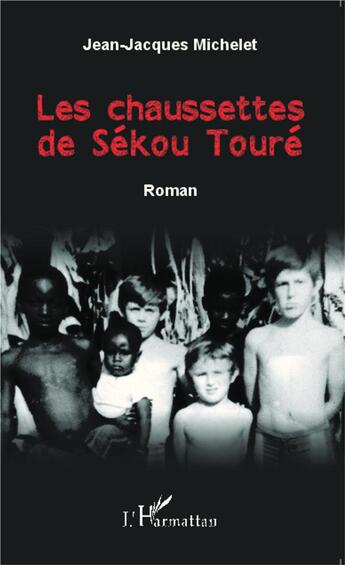 Jean-Jacques Michelet

Les chaussettes de Sékou Touré

Roman

L'Harmattan